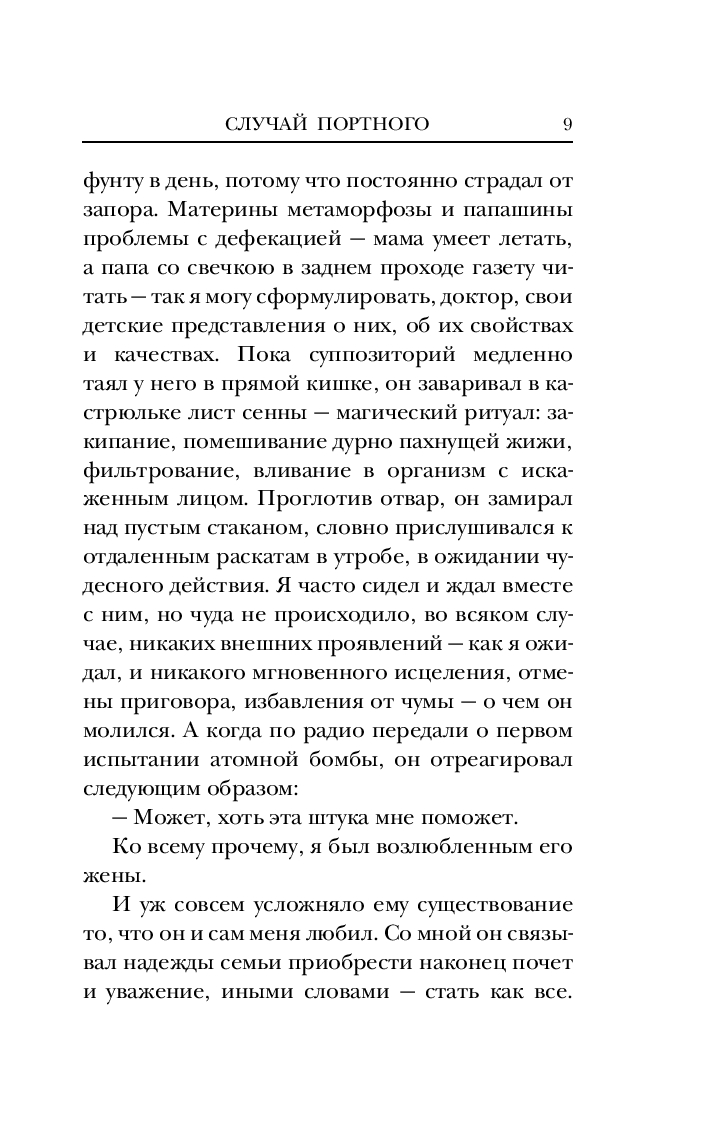 СЛУЧАЙ ПОРТНОГО 9

фунту в день, потому что постоянно страдал от запора. Материны метаморфозы и папашины проблемы с дефекацией — мама умеет летать, а папа со свечкою в заднем проходе газету читать — так я могу сформулировать, доктор, свои детские представления о них, об их свойствах и качествах. Пока суппозиторий медленно таял у него в прямой кишке, он заваривал в кастрюльке лист сенны — магический ритуал: закипание, помешивание дурно пахнущей жижи, фильтрование, вливание в организм с искаженным лицом. Проглотив отвар, он замирал над пустым стаканом, словно прислушивался к отдаленным раскатам в утробе, в ожидании чудесного действия. Я часто сидел и ждал вместе с ним, но чуда не происходило, во всяком случае, никаких внешних проявлений — как я ожидал, и никакого мгновенного исцеления, отмены приговора, избавления от чумы — о чем он молился. А когда по радио передали о первом испытании атомной бомбы, он отреагировал следующим образом:

— Может, хоть эта штука мне поможет.

Ко всему прочему, я был возлюбленным его жены.

И уж совсем усложняло ему существование то, что он и сам меня любил. Со мной он связывал надежды семьи приобрести наконец почет и уважение, иными словами — стать как все.